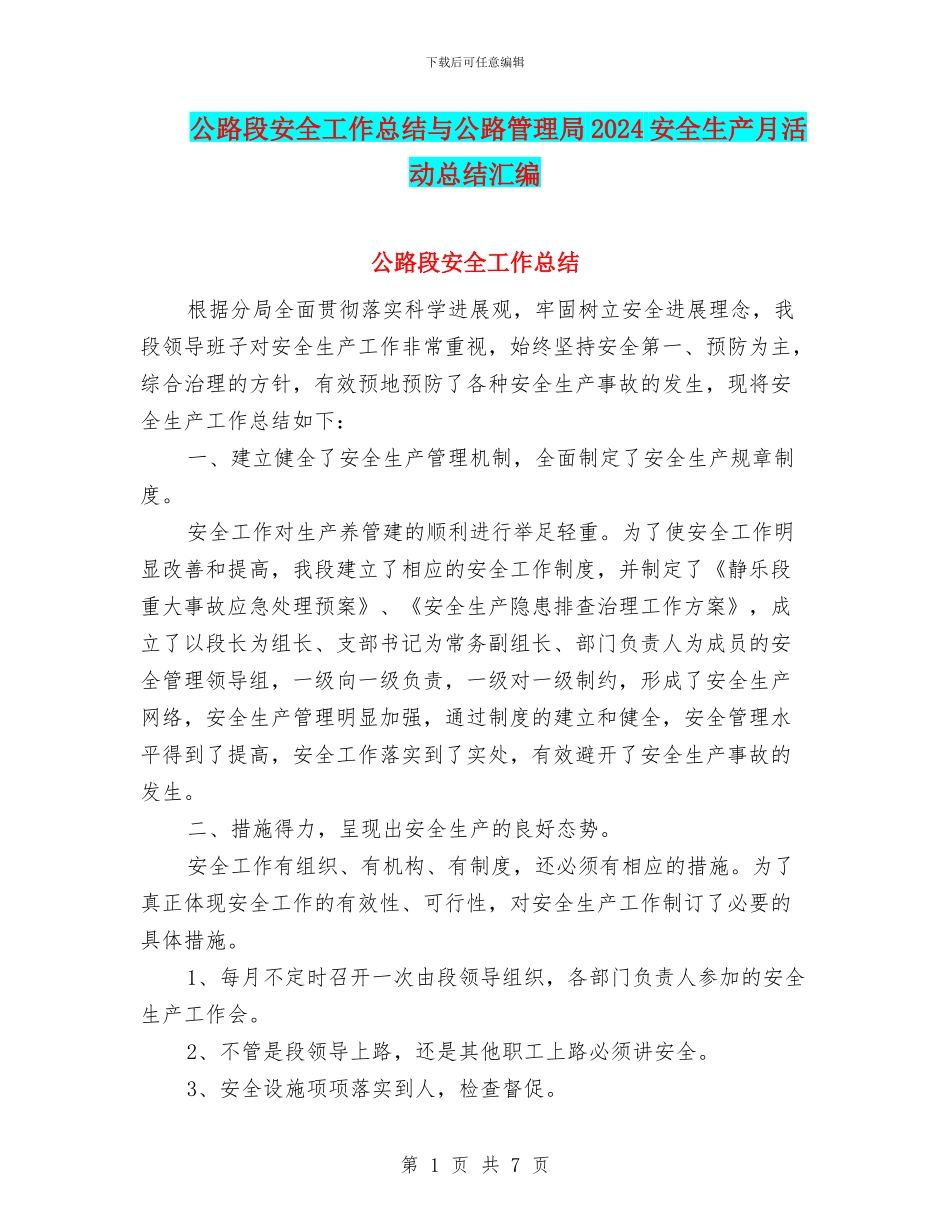 下载后可任意编辑

公路段安全工作总结与公路管理局2024安全生产月活动总结汇编

公路段安全工作总结

根据分局全面贯彻落实科学进展观，牢固树立安全进展理念，我段领导班子对安全生产工作非常重视，始终坚持安全第一、预防为主，综合治理的方针，有效预地预防了各种安全生产事故的发生，现将安全生产工作总结如下：

一、建立健全了安全生产管理机制，全面制定了安全生产规章制度。

安全工作对生产养管建的顺利进行举足轻重。为了使安全工作明显改善和提高，我段建立了相应的安全工作制度，并制定了《静乐段重大事故应急处理预案》、《安全生产隐患排查治理工作方案》，成立了以段长为组长、支部书记为常务副组长、部门负责人为成员的安全管理领导组，一级向一级负责，一级对一级制约，形成了安全生产网络，安全生产管理明显加强，通过制度的建立和健全，安全管理水平得到了提高，安全工作落实到了实处，有效避开了安全生产事故的发生。

二、措施得力，呈现出安全生产的良好态势。

安全工作有组织、有机构、有制度，还必须有相应的措施。为了真正体现安全工作的有效性、可行性，对安全生产工作制订了必要的具体措施。

1、每月不定时召开一次由段领导组织，各部门负责人参加的安全生产工作会。

2、不管是段领导上路，还是其他职工上路必须讲安全。

3、安全设施项项落实到人，检查督促。

第 1 页 共 7 页